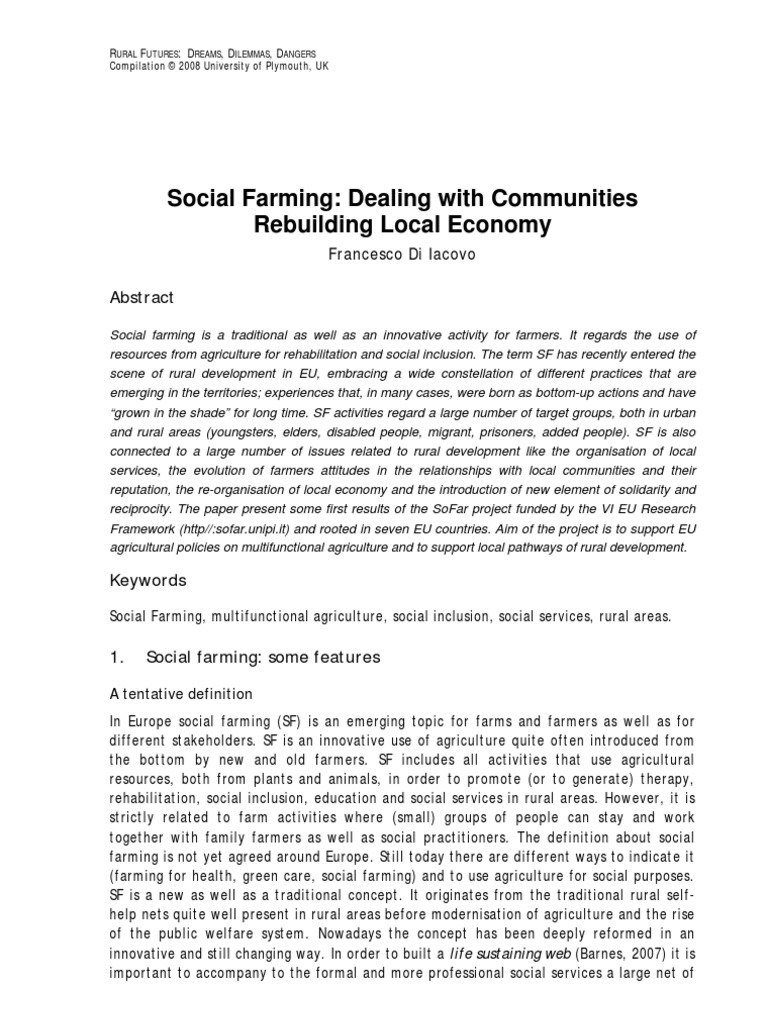 RURAL FUTURES: DREAMS, DILEMMAS, DANGERS
Compilation © 2008 University of Plymouth, UK

Social Farming: Dealing with Communities Rebuilding Local Economy

Francesco Di Iacovo

Abstract

Social farming is a traditional as well as an innovative activity for farmers. It regards the use of resources from agriculture for rehabilitation and social inclusion. The term SF has recently entered the scene of rural development in EU, embracing a wide constellation of different practices that are emerging in the territories; experiences that, in many cases, were born as bottom-up actions and have "grown in the shade" for long time. SF activities regard a large number of target groups, both in urban and rural areas (youngsters, elders, disabled people, migrant, prisoners, added people). SF is also connected to a large number of issues related to rural development like the organisation of local services, the evolution of farmers attitudes in the relationships with local communities and their reputation, the re-organisation of local economy and the introduction of new element of solidarity and reciprocity. The paper present some first results of the SoFar project funded by the VI EU Research Framework (http//:sofar.unipi.it) and rooted in seven EU countries. Aim of the project is to support EU agricultural policies on multifunctional agriculture and to support local pathways of rural development.

Keywords

Social Farming, multifunctional agriculture, social inclusion, social services, rural areas.

1. Social farming: some features

A tentative definition

In Europe social farming (SF) is an emerging topic for farms and farmers as well as for different stakeholders. SF is an innovative use of agriculture quite often introduced from the bottom by new and old farmers. SF includes all activities that use agricultural resources, both from plants and animals, in order to promote (or to generate) therapy, rehabilitation, social inclusion, education and social services in rural areas. However, it is strictly related to farm activities where (small) groups of people can stay and work together with family farmers as well as social practitioners. The definition about social farming is not yet agreed around Europe. Still today there are different ways to indicate it (farming for health, green care, social farming) and to use agriculture for social purposes. SF is a new as well as a traditional concept. It originates from the traditional rural self-help nets quite well present in rural areas before modernisation of agriculture and the rise of the public welfare system. Nowadays the concept has been deeply reformed in an innovative and still changing way. In order to built a life sustaining web (Barnes, 2007) it is important to accompany to the formal and more professional social services a large net of